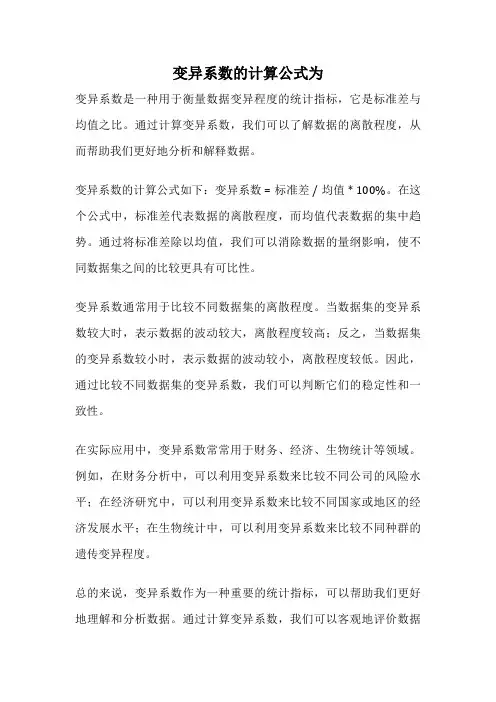 变异系数的计算公式为

变异系数是一种用于衡量数据变异程度的统计指标，它是标准差与均值之比。通过计算变异系数，我们可以了解数据的离散程度，从而帮助我们更好地分析和解释数据。

变异系数的计算公式如下：变异系数 = 标准差 / 均值 * 100%。在这个公式中，标准差代表数据的离散程度，而均值代表数据的集中趋势。通过将标准差除以均值，我们可以消除数据的量纲影响，使不同数据集之间的比较更具有可比性。

变异系数通常用于比较不同数据集的离散程度。当数据集的变异系数较大时，表示数据的波动较大，离散程度较高；反之，当数据集的变异系数较小时，表示数据的波动较小，离散程度较低。因此，通过比较不同数据集的变异系数，我们可以判断它们的稳定性和一致性。

在实际应用中，变异系数常常用于财务、经济、生物统计等领域。例如，在财务分析中，可以利用变异系数来比较不同公司的风险水平；在经济研究中，可以利用变异系数来比较不同国家或地区的经济发展水平；在生物统计中，可以利用变异系数来比较不同种群的遗传变异程度。

总的来说，变异系数作为一种重要的统计指标，可以帮助我们更好地理解和分析数据。通过计算变异系数，我们可以客观地评价数据